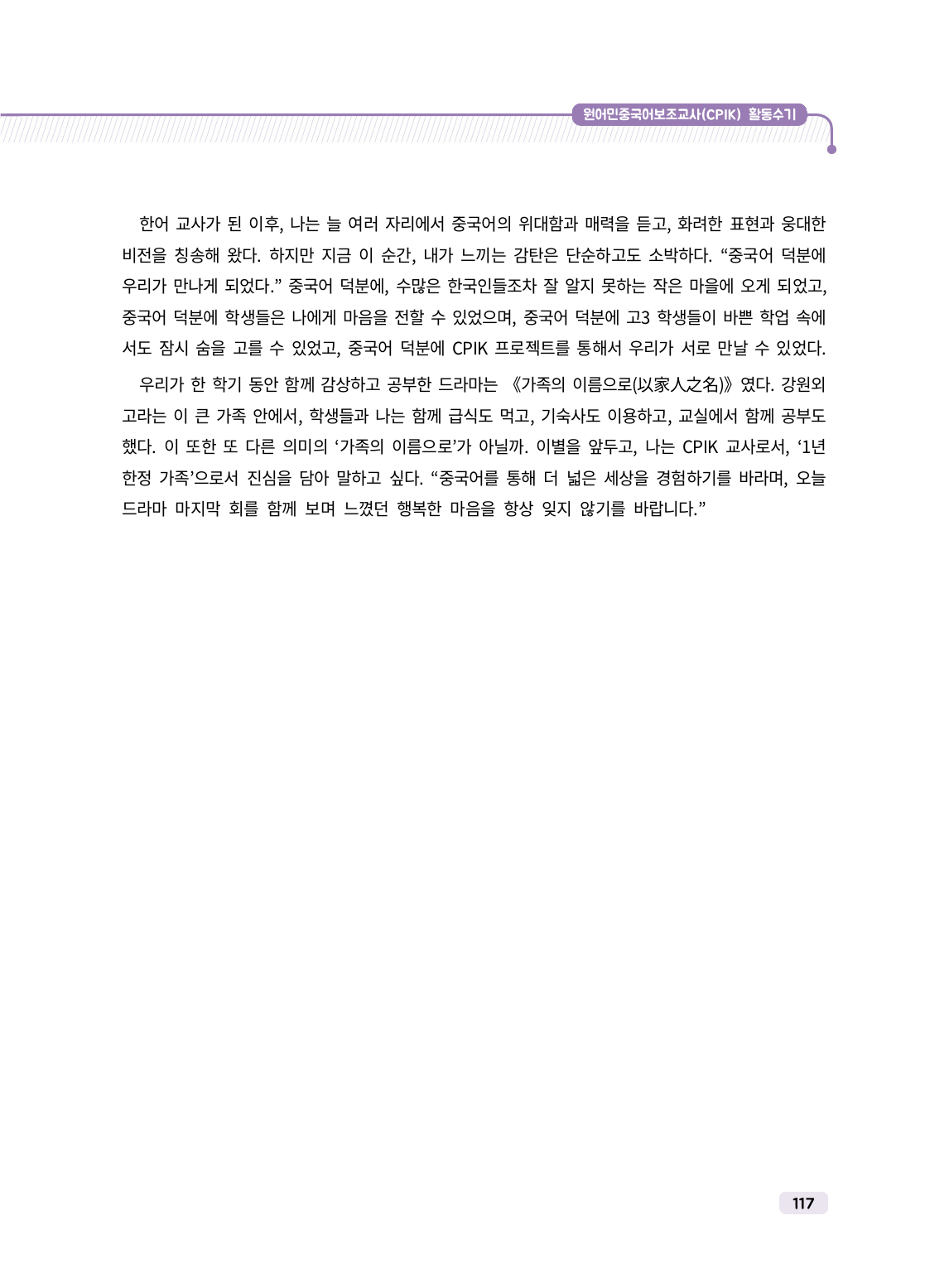 원어민중국어보조교사(CPIK) 활동수기

한어 교사가 된 이후, 나는 늘 여러 자리에서 중국어의 위대함과 매력을 듣고, 화려한 표현과 웅대한 비전을 칭송해 왔다. 하지만 지금 이 순간, 내가 느끼는 감탄은 단순하고도 소박하다. “중국어 덕분에 우리가 만나게 되었다.” 중국어 덕분에, 수많은 한국인들조차 잘 알지 못하는 작은 마을에 오게 되었고, 중국어 덕분에 학생들은 나에게 마음을 전할 수 있었으며, 중국어 덕분에 고3 학생들이 바쁜 학업 속에서도 잠시 숨을 고를 수 있었고, 중국어 덕분에 CPIK 프로젝트를 통해서 우리가 서로 만날 수 있었다.

우리가 한 학기 동안 함께 감상하고 공부한 드라마는 《가족의 이름으로(以家人之名)》였다. 강원외고라는 이 큰 가족 안에서, 학생들과 나는 함께 급식도 먹고, 기숙사도 이용하고, 교실에서 함께 공부도 했다. 이 또한 또 다른 의미의 ‘가족의 이름으로’가 아닐까. 이별을 앞두고, 나는 CPIK 교사로서, ‘1년 한정 가족’으로서 진심을 담아 말하고 싶다. “중국어를 통해 더 넓은 세상을 경험하기를 바라며, 오늘 드라마 마지막 회를 함께 보며 느꼈던 행복한 마음을 항상 잊지 않기를 바랍니다.”

117